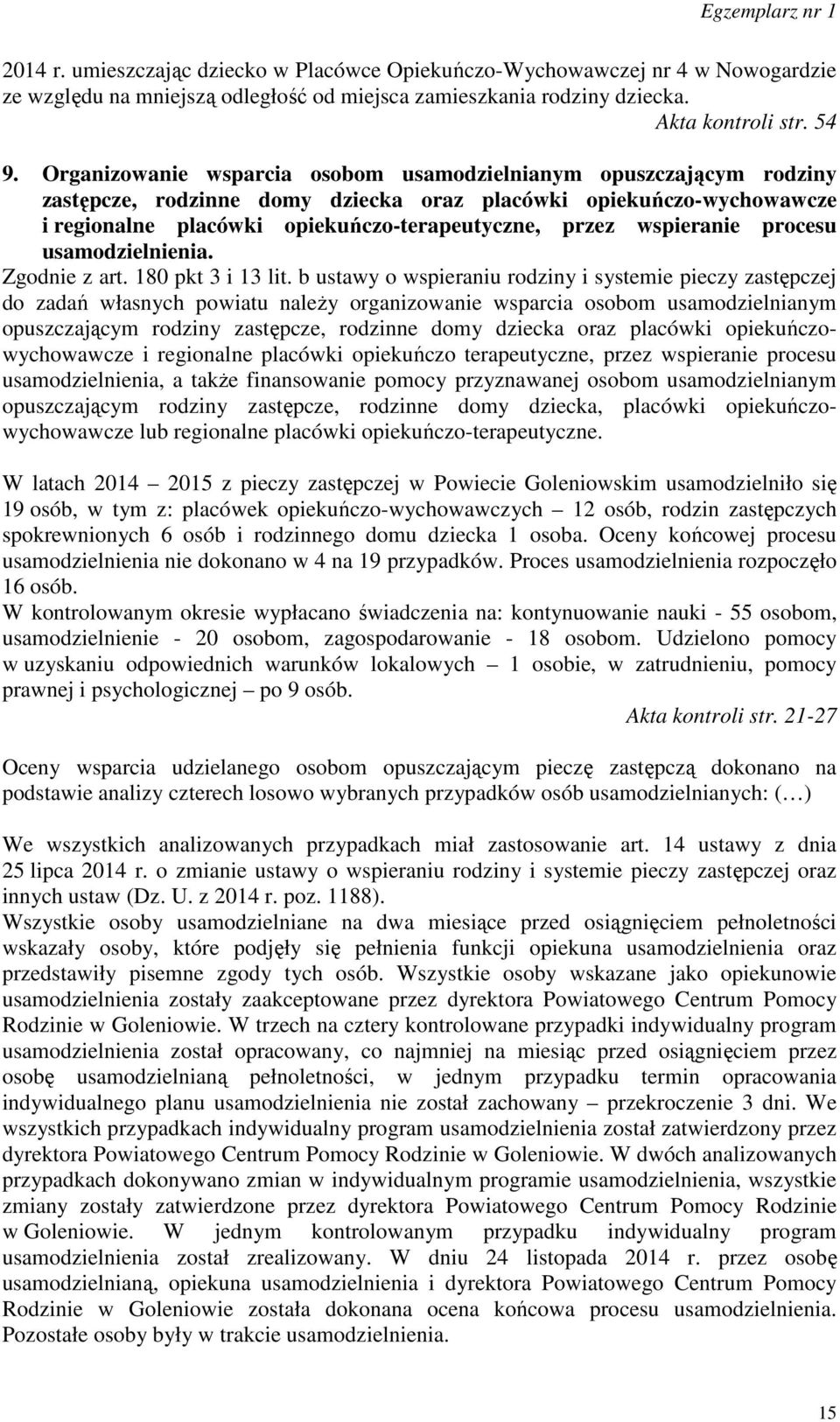 Egzemplarz nr 1

2014 r. umieszczając dziecko w Placówce Opiekuńczo-Wychowawczej nr 4 w Nowogardzie ze względu na mniejszą odległość od miejsca zamieszkania rodziny dziecka.

Akta kontroli str. 54

9. Organizowanie wsparcia osobom usamodzielnianym opuszczającym rodziny zastępcze, rodzinne domy dziecka oraz placówki opiekuńczo-wychowawcze i regionalne placówki opiekuńczo-terapeutyczne, przez wspieranie procesu usamodzielnienia.

Zgodnie z art. 180 pkt 3 i 13 lit. b ustawy o wspieraniu rodziny i systemie pieczy zastępczej do zadań własnych powiatu należy organizowanie wsparcia osobom usamodzielnianym opuszczającym rodziny zastępcze, rodzinne domy dziecka oraz placówki opiekuńczo-wychowawcze i regionalne placówki opiekuńczo terapeutyczne, przez wspieranie procesu usamodzielnienia, a także finansowanie pomocy przyznawanej osobom usamodzielnianym opuszczającym rodziny zastępcze, rodzinne domy dziecka, placówki opiekuńczo-wychowawcze lub regionalne placówki opiekuńczo-terapeutyczne.

W latach 2014 – 2015 z pieczy zastępczej w Powiecie Goleniowskim usamodzielniło się 19 osób, w tym z: placówek opiekuńczo-wychowawczych – 12 osób, rodzin zastępczych spokrewnionych 6 osób i rodzinnego domu dziecka 1 osoba. Oceny końcowej procesu usamodzielnienia nie dokonano w 4 na 19 przypadków. Proces usamodzielnienia rozpoczęło 16 osób.
W kontrolowanym okresie wypłacano świadczenia na: kontynuowanie nauki - 55 osobom, usamodzielnienie - 20 osobom, zagospodarowanie - 18 osobom. Udzielono pomocy w uzyskaniu odpowiednich warunków lokalowych – 1 osobie, w zatrudnieniu, pomocy prawnej i psychologicznej – po 9 osób.

Akta kontroli str. 21-27

Oceny wsparcia udzielanego osobom opuszczającym pieczę zastępczą dokonano na podstawie analizy czterech losowo wybranych przypadków osób usamodzielnianych: (…)

We wszystkich analizowanych przypadkach miał zastosowanie art. 14 ustawy z dnia 25 lipca 2014 r. o zmianie ustawy o wspieraniu rodziny i systemie pieczy zastępczej oraz innych ustaw (Dz. U. z 2014 r. poz. 1188).
Wszystkie osoby usamodzielniane na dwa miesiące przed osiągnięciem pełnoletności wskazały osoby, które podjęły się pełnienia funkcji opiekuna usamodzielnienia oraz przedstawiły pisemne zgody tych osób. Wszystkie osoby wskazane jako opiekunowie usamodzielnienia zostały zaakceptowane przez dyrektora Powiatowego Centrum Pomocy Rodzinie w Goleniowie. W trzech na cztery kontrolowane przypadki indywidualny program usamodzielnienia został opracowany, co najmniej na miesiąc przed osiągnięciem przez osobę usamodzielnianą pełnoletności, w jednym przypadku termin opracowania indywidualnego planu usamodzielnienia nie został zachowany – przekroczenie 3 dni. We wszystkich przypadkach indywidualny program usamodzielnienia został zatwierdzony przez dyrektora Powiatowego Centrum Pomocy Rodzinie w Goleniowie. W dwóch analizowanych przypadkach dokonywano zmian w indywidualnym programie usamodzielnienia, wszystkie zmiany zostały zatwierdzone przez dyrektora Powiatowego Centrum Pomocy Rodzinie w Goleniowie. W jednym kontrolowanym przypadku indywidualny program usamodzielnienia został zrealizowany. W dniu 24 listopada 2014 r. przez osobę usamodzielnianą, opiekuna usamodzielnienia i dyrektora Powiatowego Centrum Pomocy Rodzinie w Goleniowie została dokonana ocena końcowa procesu usamodzielnienia. Pozostałe osoby były w trakcie usamodzielnienia.

15